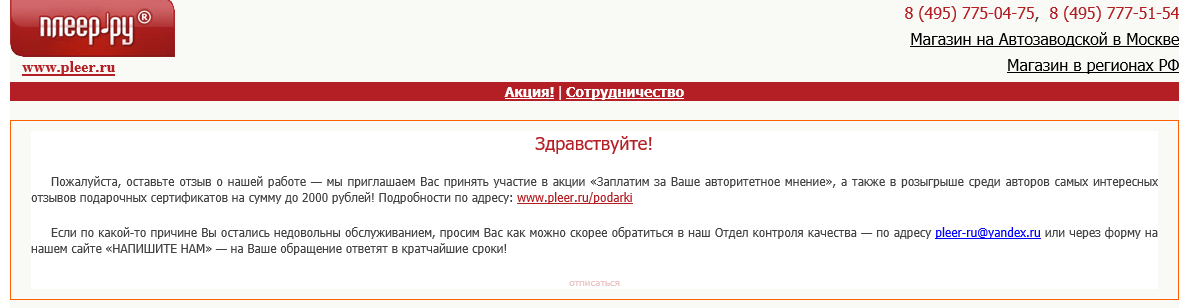 плеер-ру®

www.pleer.ru

8 (495) 775-04-75, 8 (495) 777-51-54

Магазин на Автозаводской в Москве

Магазин в регионах РФ

Акция! | Сотрудничество

Здравствуйте!

Пожалуйста, оставьте отзыв о нашей работе — мы приглашаем Вас принять участие в акции «Заплатим за Ваше авторитетное мнение», а также в розыгрыше среди авторов самых интересных отзывов подарочных сертификатов на сумму до 2000 рублей! Подробности по адресу: www.pleer.ru/podarki

Если по какой-то причине Вы остались недовольны обслуживанием, просим Вас как можно скорее обратиться в наш Отдел контроля качества — по адресу pleer-ru@yandex.ru или через форму на нашем сайте «НАПИШИТЕ НАМ» — на Ваше обращение ответят в кратчайшие сроки!

отписаться